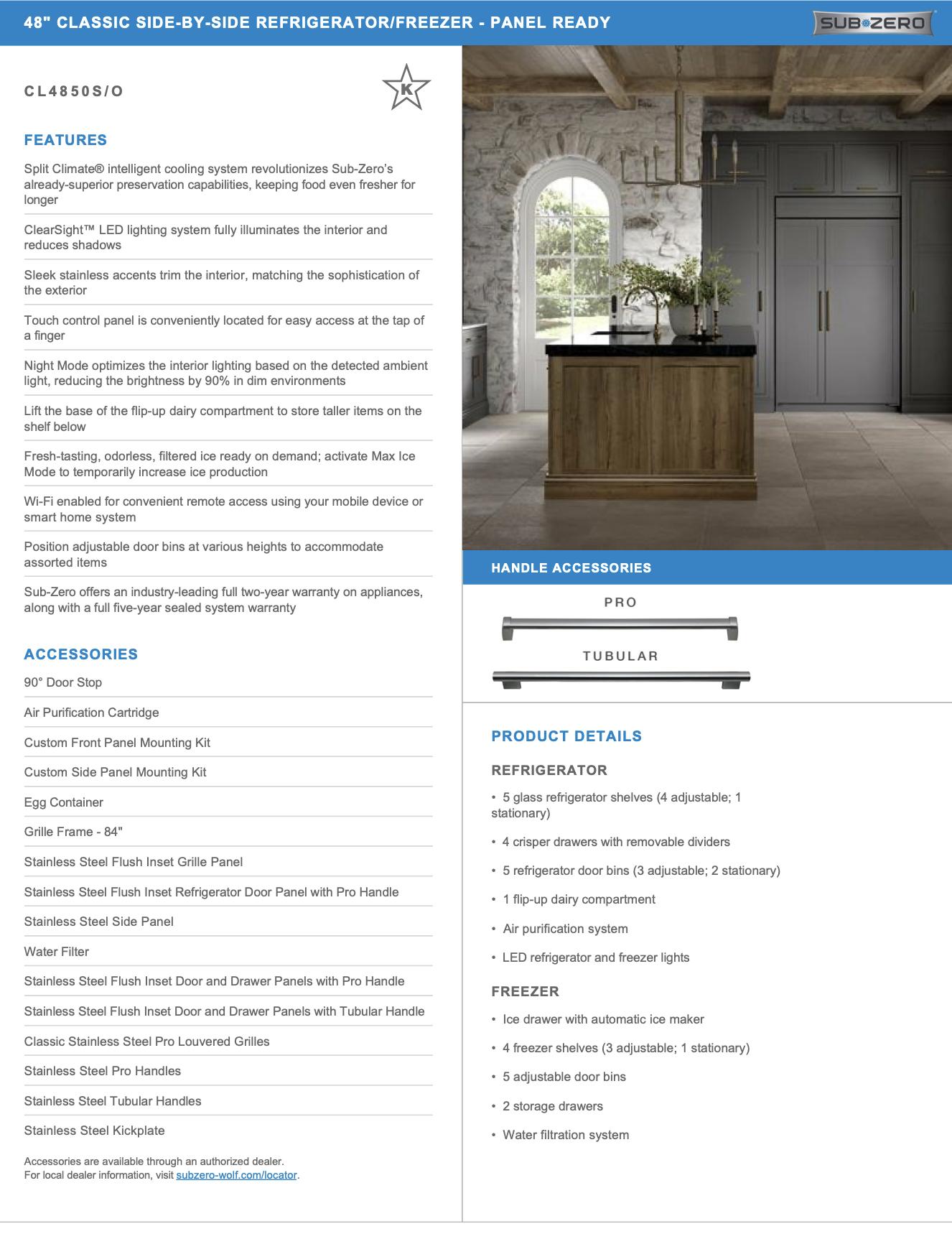 48" CLASSIC SIDE-BY-SIDE REFRIGERATOR/FREEZER - PANEL READY

SUB-ZERO

CL4850S/O

K

FEATURES

Split Climate® intelligent cooling system revolutionizes Sub-Zero's already-superior preservation capabilities, keeping food even fresher for longer

ClearSight™ LED lighting system fully illuminates the interior and reduces shadows

Sleek stainless accents trim the interior, matching the sophistication of the exterior

Touch control panel is conveniently located for easy access at the tap of a finger

Night Mode optimizes the interior lighting based on the detected ambient light, reducing the brightness by 90% in dim environments

Lift the base of the flip-up dairy compartment to store taller items on the shelf below

Fresh-tasting, odorless, filtered ice ready on demand; activate Max Ice Mode to temporarily increase ice production

Wi-Fi enabled for convenient remote access using your mobile device or smart home system

Position adjustable door bins at various heights to accommodate assorted items

Sub-Zero offers an industry-leading full two-year warranty on appliances, along with a full five-year sealed system warranty

ACCESSORIES

90° Door Stop

Air Purification Cartridge

Custom Front Panel Mounting Kit

Custom Side Panel Mounting Kit

Egg Container

Grille Frame - 84"

Stainless Steel Flush Inset Grille Panel

Stainless Steel Flush Inset Refrigerator Door Panel with Pro Handle

Stainless Steel Side Panel

Water Filter

Stainless Steel Flush Inset Door and Drawer Panels with Pro Handle

Stainless Steel Flush Inset Door and Drawer Panels with Tubular Handle

Classic Stainless Steel Pro Louvered Grilles

Stainless Steel Pro Handles

Stainless Steel Tubular Handles

Stainless Steel Kickplate

Accessories are available through an authorized dealer.
For local dealer information, visit subzero-wolf.com/locator.

HANDLE ACCESSORIES

PRO

TUBULAR

PRODUCT DETAILS

REFRIGERATOR

• 5 glass refrigerator shelves (4 adjustable; 1 stationary)

• 4 crisper drawers with removable dividers

• 5 refrigerator door bins (3 adjustable; 2 stationary)

• 1 flip-up dairy compartment

• Air purification system

• LED refrigerator and freezer lights

FREEZER

• Ice drawer with automatic ice maker

• 4 freezer shelves (3 adjustable; 1 stationary)

• 5 adjustable door bins

• 2 storage drawers

• Water filtration system